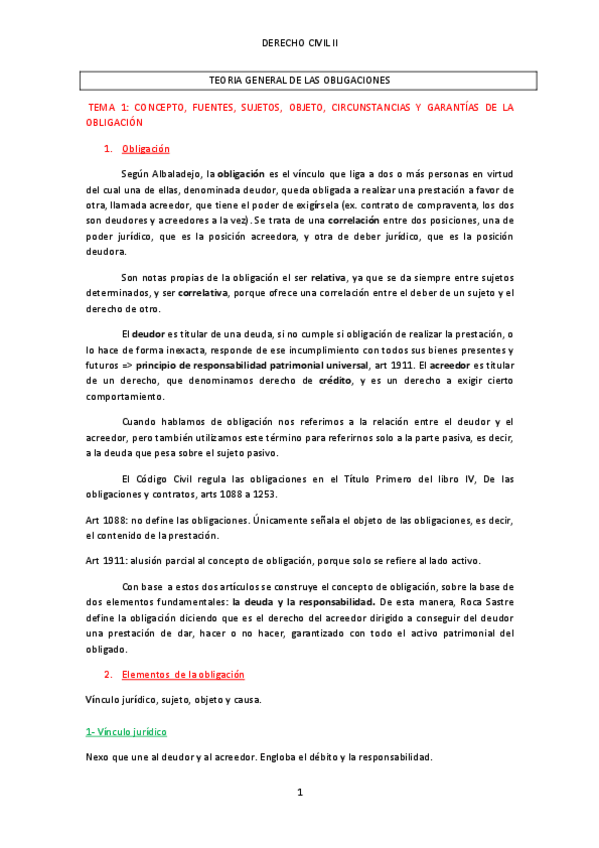 DERECHO CIVIL II

TEORIA GENERAL DE LAS OBLIGACIONES

TEMA 1: CONCEPTO, FUENTES, SUJETOS, OBJETO, CIRCUNSTANCIAS Y GARANTÍAS DE LA OBLIGACIÓN

1. Obligación

Según Albaladejo, la obligación es el vínculo que liga a dos o más personas en virtud del cual una de ellas, denominada deudor, queda obligada a realizar una prestación a favor de otra, llamada acreedor, que tiene el poder de exigírsela (ex. contrato de compraventa, los dos son deudores y acreedores a la vez). Se trata de una correlación entre dos posiciones, una de poder jurídico, que es la posición acreedora, y otra de deber jurídico, que es la posición deudora.

Son notas propias de la obligación el ser relativa, ya que se da siempre entre sujetos determinados, y ser correlativa, porque ofrece una correlación entre el deber de un sujeto y el derecho de otro.

El deudor es titular de una deuda, si no cumple si obligación de realizar la prestación, o lo hace de forma inexacta, responde de ese incumplimiento con todos sus bienes presentes y futuros => principio de responsabilidad patrimonial universal, art 1911. El acreedor es titular de un derecho, que denominamos derecho de crédito, y es un derecho a exigir cierto comportamiento.

Cuando hablamos de obligación nos referimos a la relación entre el deudor y el acreedor, pero también utilizamos este término para referirnos solo a la parte pasiva, es decir, a la deuda que pesa sobre el sujeto pasivo.

El Código Civil regula las obligaciones en el Título Primero del libro IV, De las obligaciones y contratos, arts 1088 a 1253.

Art 1088: no define las obligaciones. Únicamente señala el objeto de las obligaciones, es decir, el contenido de la prestación.

Art 1911: alusión parcial al concepto de obligación, porque solo se refiere al lado activo.

Con base a estos dos artículos se construye el concepto de obligación, sobre la base de dos elementos fundamentales: la deuda y la responsabilidad. De esta manera, Roca Sastre define la obligación diciendo que es el derecho del acreedor dirigido a conseguir del deudor una prestación de dar, hacer o no hacer, garantizado con todo el activo patrimonial del obligado.

2. Elementos de la obligación

Vínculo jurídico, sujeto, objeto y causa.

1- Vínculo jurídico

Nexo que une al deudor y al acreedor. Engloba el débito y la responsabilidad.

1